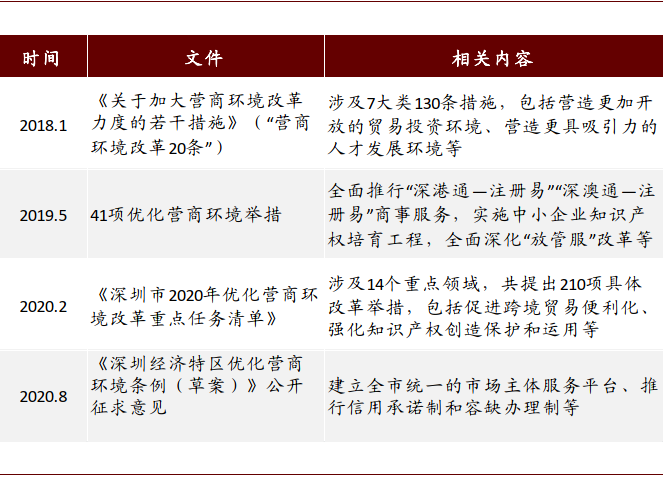 | 时间 | 文件 | 相关内容 |
|---|---|---|
| 2018.1 | 《关于加大营商环境改革力度的若干措施》（“营商环境改革20条”） | 涉及7大类130条措施，包括营造更加开放的贸易投资环境、营造更具吸引力的人才发展环境等 |
| 2019.5 | 41项优化营商环境举措 | 全面推行“深港通—注册易”“深澳通—注册易”商事服务，实施中小企业知识产权培育工程，全面深化“放管服”改革等 |
| 2020.2 | 《深圳市2020年优化营商环境改革重点任务清单》 | 涉及14个重点领域，共提出210项具体改革举措，包括促进跨境贸易便利化、强化知识产权创造保护和运用等 |
| 2020.8 | 《深圳经济特区优化营商环境条例（草案）》公开征求意见 | 建立全市统一的市场主体服务平台、推行信用承诺制和容缺办理制等 |